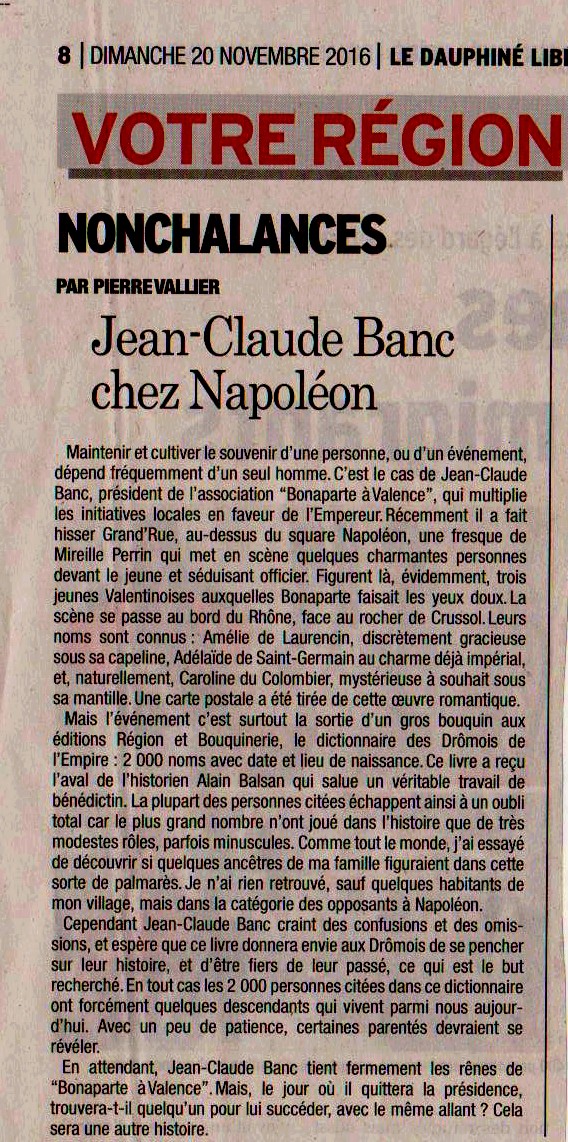 8 | DIMANCHE 20 NOVEMBRE 2016 | LE DAUPHINÉ LIB

VOTRE RÉGION

NONCHALANCES

PAR PIERRE VALLIER

Jean-Claude Banc chez Napoléon

Maintenir et cultiver le souvenir d'une personne, ou d'un événement, dépend fréquemment d'un seul homme. C'est le cas de Jean-Claude Banc, président de l'association "Bonaparte à Valence", qui multiplie les initiatives locales en faveur de l'Empereur. Récemment il a fait hisser Grand'Rue, au-dessus du square Napoléon, une fresque de Mireille Perrin qui met en scène quelques charmantes personnes devant le jeune et séduisant officier. Figurent là, évidemment, trois jeunes Valentinoises auxquelles Bonaparte faisait les yeux doux. La scène se passe au bord du Rhône, face au rocher de Crussol. Leurs noms sont connus : Amélie de Laurencin, discrètement gracieuse sous sa capeline, Adélaïde de Saint-Germain au charme déjà impérial, et, naturellement, Caroline du Colombier, mystérieuse à souhait sous sa mantille. Une carte postale a été tirée de cette œuvre romantique.

Mais l'événement c'est surtout la sortie d'un gros bouquin aux éditions Région et Bouquinerie, le dictionnaire des Drômois de l'Empire : 2 000 noms avec date et lieu de naissance. Ce livre a reçu l'aval de l'historien Alain Balsan qui salue un véritable travail de bénédictin. La plupart des personnes citées échappent ainsi à un oubli total car le plus grand nombre n'ont joué dans l'histoire que de très modestes rôles, parfois minuscules. Comme tout le monde, j'ai essayé de découvrir si quelques ancêtres de ma famille figuraient dans cette sorte de palmarès. Je n'ai rien retrouvé, sauf quelques habitants de mon village, mais dans la catégorie des opposants à Napoléon.

Cependant Jean-Claude Banc craint des confusions et des omissions, et espère que ce livre donnera envie aux Drômois de se pencher sur leur histoire, et d'être fiers de leur passé, ce qui est le but recherché. En tout cas les 2 000 personnes citées dans ce dictionnaire ont forcément quelques descendants qui vivent parmi nous aujourd'hui. Avec un peu de patience, certaines parentés devraient se révéler.

En attendant, Jean-Claude Banc tient fermement les rênes de "Bonaparte à Valence". Mais, le jour où il quittera la présidence, trouvera-t-il quelqu'un pour lui succéder, avec le même allant ? Cela sera une autre histoire.